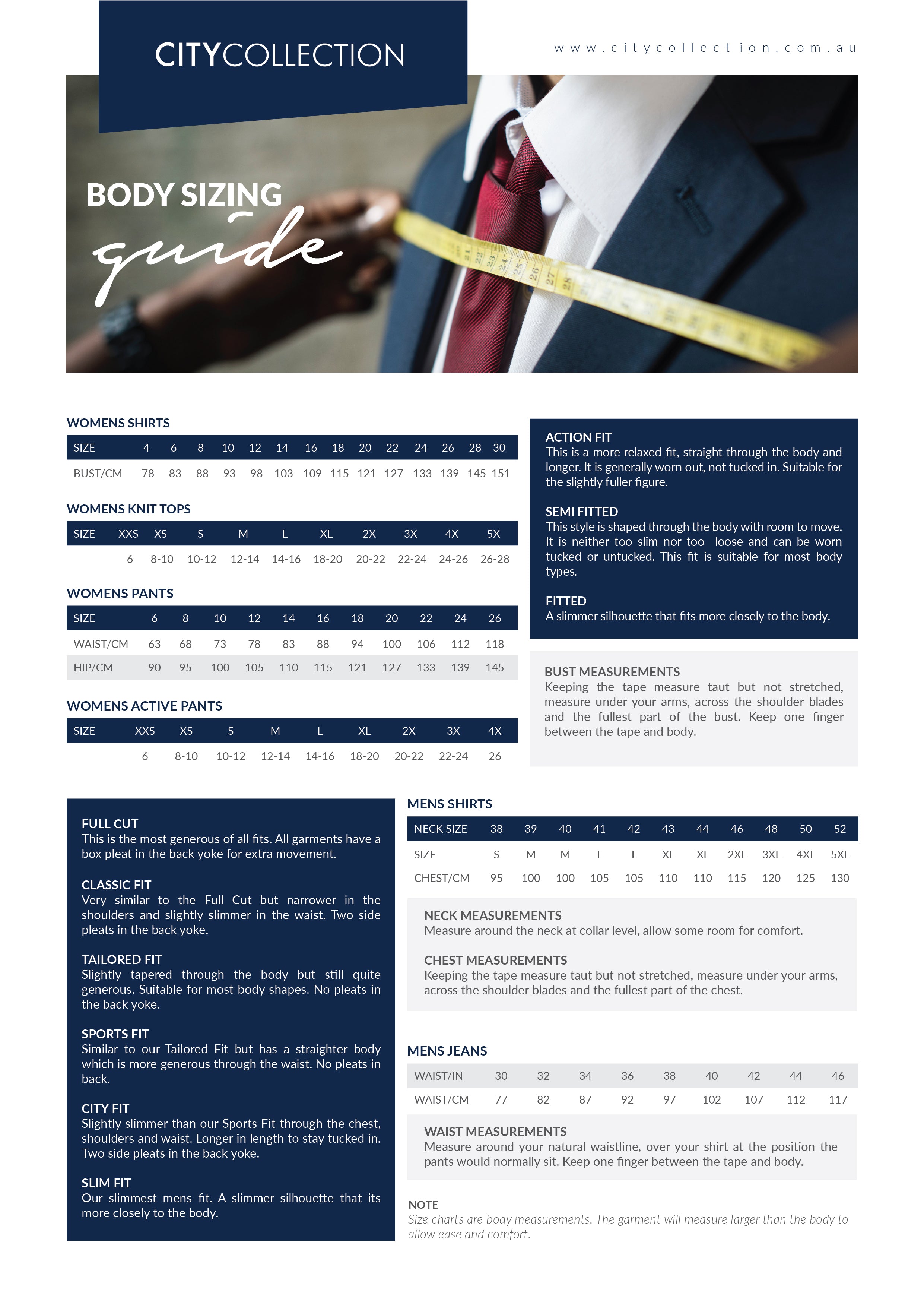 CITYCOLLECTION

www.citycollection.com.au

BODY SIZING
guide

WOMENS SHIRTS

| SIZE | 4 | 6 | 8 | 10 | 12 | 14 | 16 | 18 | 20 | 22 | 24 | 26 | 28 | 30 |
|---|---|---|---|---|---|---|---|---|---|---|---|---|---|---|
| BUST/CM | 78 | 83 | 88 | 93 | 98 | 103 | 109 | 115 | 121 | 127 | 133 | 139 | 145 | 151 |

WOMENS KNIT TOPS

| SIZE | XXS | XS | S | M | L | XL | 2X | 3X | 4X | 5X |
|---|---|---|---|---|---|---|---|---|---|---|
| | 6 | 8-10 | 10-12 | 12-14 | 14-16 | 18-20 | 20-22 | 22-24 | 24-26 | 26-28 |

WOMENS PANTS

| SIZE | 6 | 8 | 10 | 12 | 14 | 16 | 18 | 20 | 22 | 24 | 26 |
|---|---|---|---|---|---|---|---|---|---|---|---|
| WAIST/CM | 63 | 68 | 73 | 78 | 83 | 88 | 94 | 100 | 106 | 112 | 118 |
| HIP/CM | 90 | 95 | 100 | 105 | 110 | 115 | 121 | 127 | 133 | 139 | 145 |

WOMENS ACTIVE PANTS

| SIZE | XXS | XS | S | M | L | XL | 2X | 3X | 4X |
|---|---|---|---|---|---|---|---|---|---|
| | 6 | 8-10 | 10-12 | 12-14 | 14-16 | 18-20 | 20-22 | 22-24 | 26 |

ACTION FIT
This is a more relaxed fit, straight through the body and longer. It is generally worn out, not tucked in. Suitable for the slightly fuller figure.

SEMI FITTED
This style is shaped through the body with room to move. It is neither too slim nor too loose and can be worn tucked or untucked. This fit is suitable for most body types.

FITTED
A slimmer silhouette that fits more closely to the body.

BUST MEASUREMENTS
Keeping the tape measure taut but not stretched, measure under your arms, across the shoulder blades and the fullest part of the bust. Keep one finger between the tape and body.

FULL CUT
This is the most generous of all fits. All garments have a box pleat in the back yoke for extra movement.

CLASSIC FIT
Very similar to the Full Cut but narrower in the shoulders and slightly slimmer in the waist. Two side pleats in the back yoke.

TAILORED FIT
Slightly tapered through the body but still quite generous. Suitable for most body shapes. No pleats in the back yoke.

SPORTS FIT
Similar to our Tailored Fit but has a straighter body which is more generous through the waist. No pleats in back.

CITY FIT
Slightly slimmer than our Sports Fit through the chest, shoulders and waist. Longer in length to stay tucked in. Two side pleats in the back yoke.

SLIM FIT
Our slimmest mens fit. A slimmer silhouette that its more closely to the body.

MENS SHIRTS

| NECK SIZE | 38 | 39 | 40 | 41 | 42 | 43 | 44 | 46 | 48 | 50 | 52 |
|---|---|---|---|---|---|---|---|---|---|---|---|
| SIZE | S | M | M | L | L | XL | XL | 2XL | 3XL | 4XL | 5XL |
| CHEST/CM | 95 | 100 | 100 | 105 | 105 | 110 | 110 | 115 | 120 | 125 | 130 |

NECK MEASUREMENTS
Measure around the neck at collar level, allow some room for comfort.

CHEST MEASUREMENTS
Keeping the tape measure taut but not stretched, measure under your arms, across the shoulder blades and the fullest part of the chest.

MENS JEANS

| WAIST/IN | 30 | 32 | 34 | 36 | 38 | 40 | 42 | 44 | 46 |
|---|---|---|---|---|---|---|---|---|---|
| WAIST/CM | 77 | 82 | 87 | 92 | 97 | 102 | 107 | 112 | 117 |

WAIST MEASUREMENTS
Measure around your natural waistline, over your shirt at the position the pants would normally sit. Keep one finger between the tape and body.

NOTE
Size charts are body measurements. The garment will measure larger than the body to allow ease and comfort.